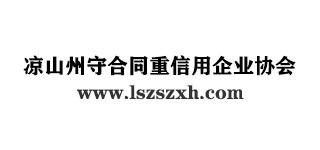 凉山州守合同重信用企业协会
www.lszszxh.com